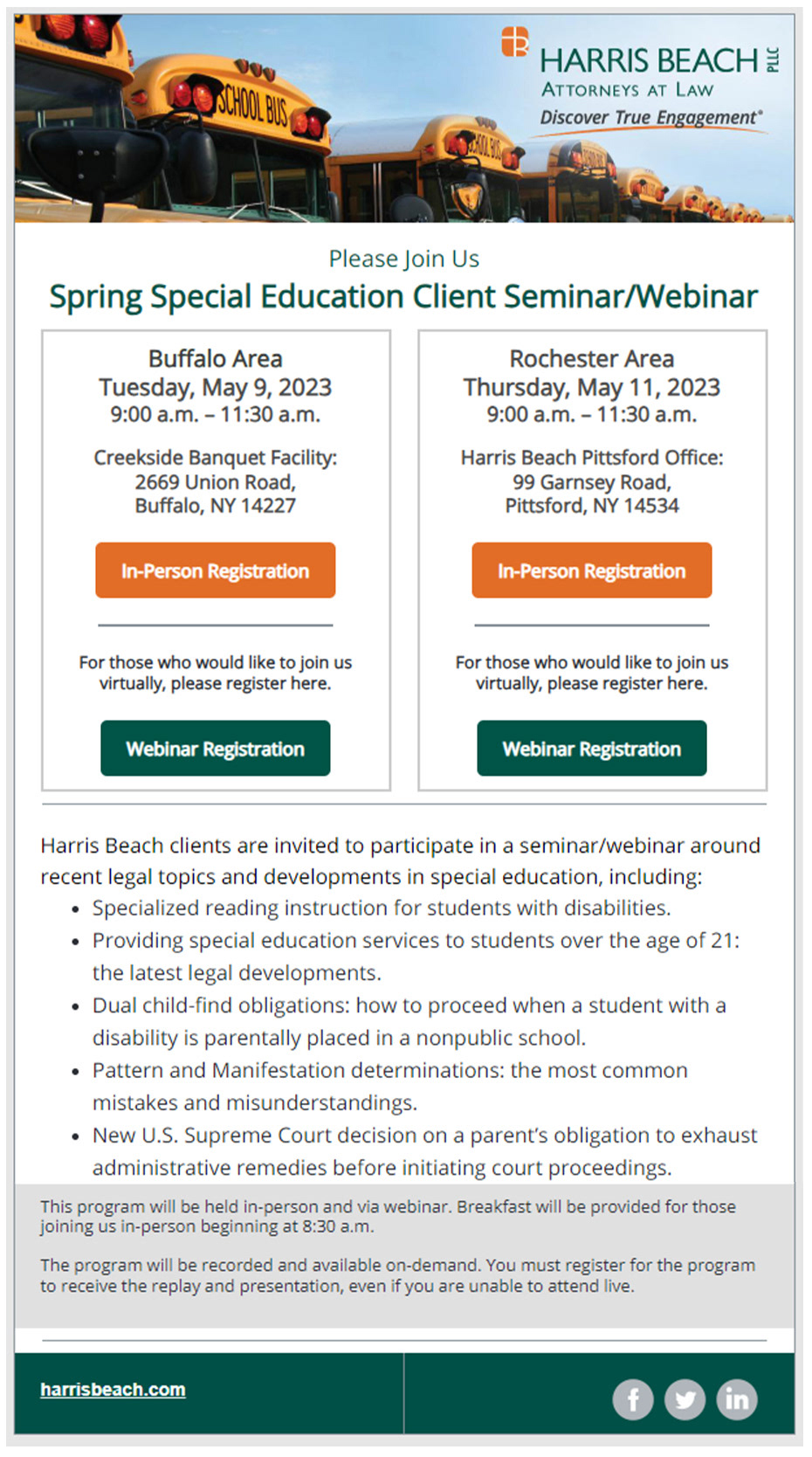 SCHOOL BUS

SCHOOL BUS

HARRIS BEACH PLLC
ATTORNEYS AT LAW
Discover True Engagement®

Please Join Us
Spring Special Education Client Seminar/Webinar

Buffalo Area
Tuesday, May 9, 2023
9:00 a.m. – 11:30 a.m.

Creekside Banquet Facility:
2669 Union Road,
Buffalo, NY 14227

In-Person Registration

For those who would like to join us virtually, please register here.

Webinar Registration

Rochester Area
Thursday, May 11, 2023
9:00 a.m. – 11:30 a.m.

Harris Beach Pittsford Office:
99 Garnsey Road,
Pittsford, NY 14534

In-Person Registration

For those who would like to join us virtually, please register here.

Webinar Registration

Harris Beach clients are invited to participate in a seminar/webinar around recent legal topics and developments in special education, including:
• Specialized reading instruction for students with disabilities.
• Providing special education services to students over the age of 21: the latest legal developments.
• Dual child-find obligations: how to proceed when a student with a disability is parentally placed in a nonpublic school.
• Pattern and Manifestation determinations: the most common mistakes and misunderstandings.
• New U.S. Supreme Court decision on a parent's obligation to exhaust administrative remedies before initiating court proceedings.

This program will be held in-person and via webinar. Breakfast will be provided for those joining us in-person beginning at 8:30 a.m.

The program will be recorded and available on-demand. You must register for the program to receive the replay and presentation, even if you are unable to attend live.

harrisbeach.com

f in